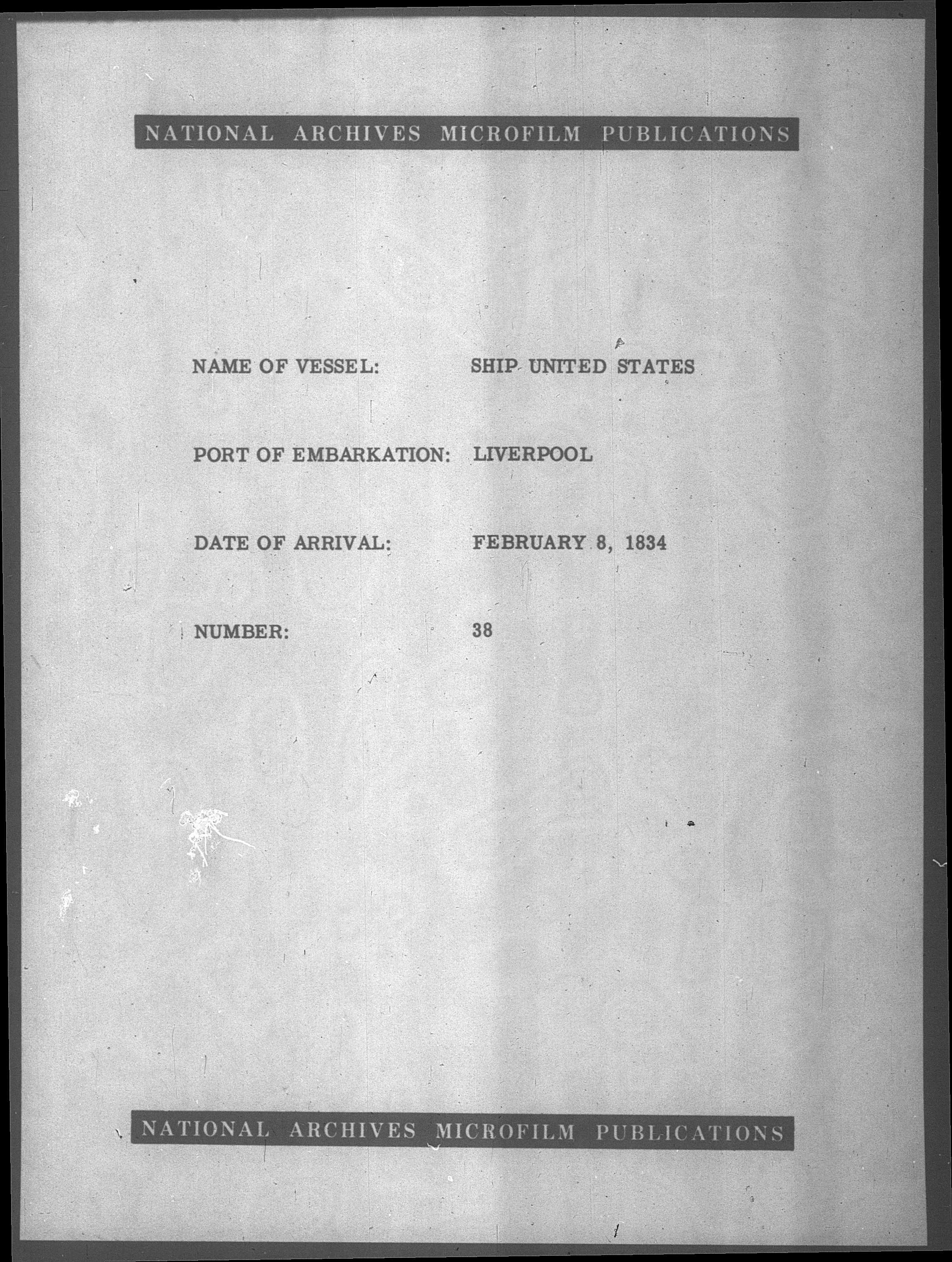 NATIONAL ARCHIVES MICROFILM PUBLICATIONS

NAME OF VESSEL: SHIP UNITED STATES

PORT OF EMBARKATION: LIVERPOOL

DATE OF ARRIVAL: FEBRUARY 8, 1834

NUMBER: 38

NATIONAL ARCHIVES MICROFILM PUBLICATIONS